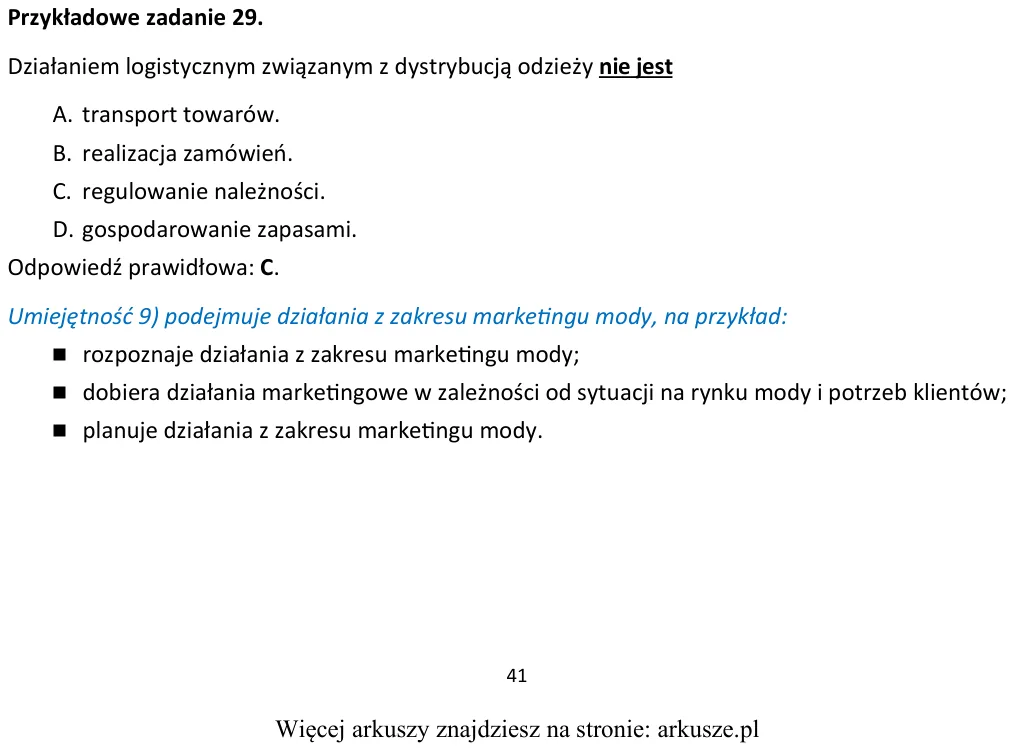 Przykładowe zadanie 29.

Działaniem logistycznym związanym z dystrybucją odzieży nie jest

A. transport towarów.
B. realizacja zamówień.
C. regulowanie należności.
D. gospodarowanie zapasami.

Odpowiedź prawidłowa: C.

Umiejętność 9) podejmuje działania z zakresu marketingu mody, na przykład:

• rozpoznaje działania z zakresu marketingu mody;
• dobiera działania marketingowe w zależności od sytuacji na rynku mody i potrzeb klientów;
• planuje działania z zakresu marketingu mody.

41

Więcej arkuszy znajdziesz na stronie: arkusze.pl